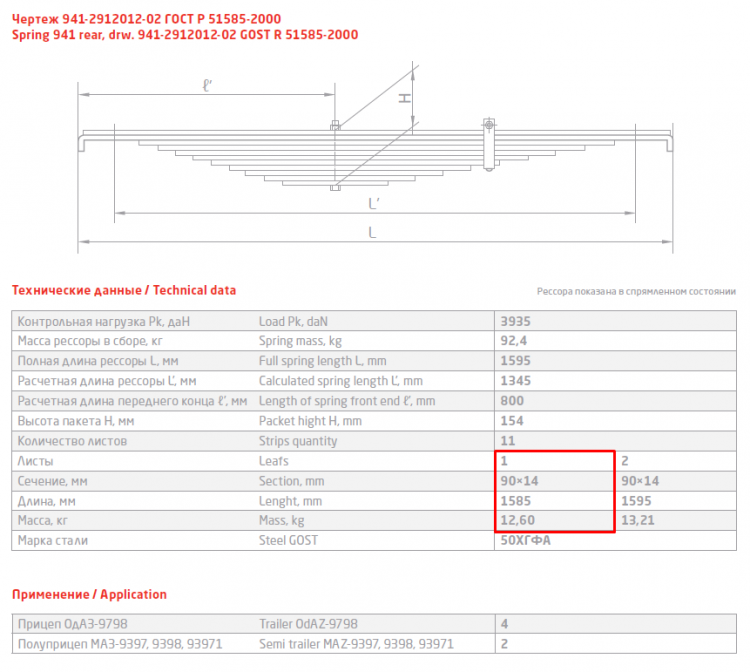 Чертеж 941-2912012-02 ГОСТ Р 51585-2000
Spring 941 rear, drw. 941-2912012-02 GOST R 51585-2000

ℓ'
H
L'
L

Технические данные / Technical data

Рессора показана в спрямленном состоянии

| | | | |
|---|---|---|---|
| Контрольная нагрузка Pk, даН | Load Pk, daN | 3935 | |
| Масса рессоры в сборе, кг | Spring mass, kg | 92,4 | |
| Полная длина рессоры L, мм | Full spring length L, mm | 1595 | |
| Расчетная длина рессоры L', мм | Calculated spring length L', mm | 1345 | |
| Расчетная длина переднего конца ℓ', мм | Length of spring front end ℓ', mm | 800 | |
| Высота пакета H, мм | Packet hight H, mm | 154 | |
| Количество листов | Strips quantity | 11 | |
| Листы | Leafs | 1 | 2 |
| Сечение, мм | Section, mm | 90×14 | 90×14 |
| Длина, мм | Lenght, mm | 1585 | 1595 |
| Масса, кг | Mass, kg | 12,60 | 13,21 |
| Марка стали | Steel GOST | 50ХГФА | |

Применение / Application

| | | |
|---|---|---|
| Прицеп ОдАЗ-9798 | Trailer OdAZ-9798 | 4 |
| Полуприцеп МАЗ-9397, 9398, 93971 | Semi trailer MAZ-9397, 9398, 93971 | 2 |